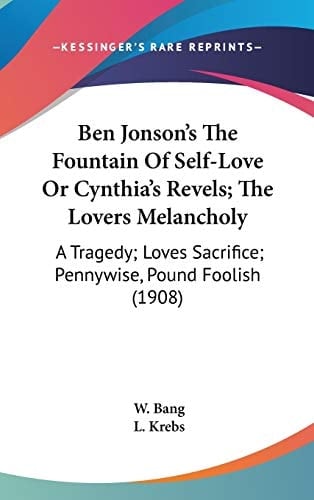 —KESSINGER'S RARE REPRINTS—

Ben Jonson's The Fountain Of Self-Love Or Cynthia's Revels; The Lovers Melancholy

A Tragedy; Loves Sacrifice; Pennywise, Pound Foolish (1908)

W. Bang
L. Krebs